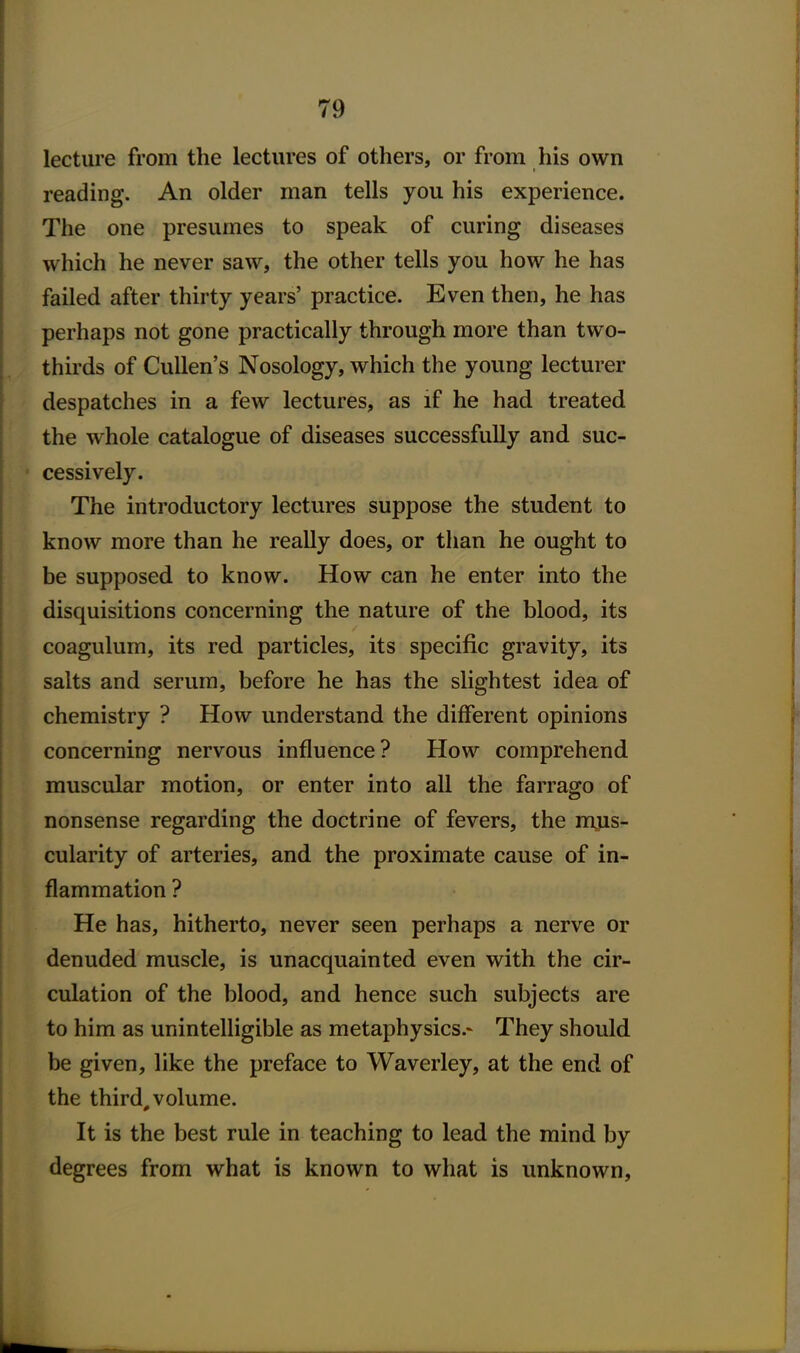 79

lecture from the lectures of others, or from his own reading. An older man tells you his experience. The one presumes to speak of curing diseases which he never saw, the other tells you how he has failed after thirty years' practice. Even then, he has perhaps not gone practically through more than two-thirds of Cullen's Nosology, which the young lecturer despatches in a few lectures, as if he had treated the whole catalogue of diseases successfully and successively.

The introductory lectures suppose the student to know more than he really does, or than he ought to be supposed to know. How can he enter into the disquisitions concerning the nature of the blood, its coagulum, its red particles, its specific gravity, its salts and serum, before he has the slightest idea of chemistry ? How understand the different opinions concerning nervous influence? How comprehend muscular motion, or enter into all the farrago of nonsense regarding the doctrine of fevers, the muscularity of arteries, and the proximate cause of inflammation ?

He has, hitherto, never seen perhaps a nerve or denuded muscle, is unacquainted even with the circulation of the blood, and hence such subjects are to him as unintelligible as metaphysics. They should be given, like the preface to Waverley, at the end of the third volume.

It is the best rule in teaching to lead the mind by degrees from what is known to what is unknown,